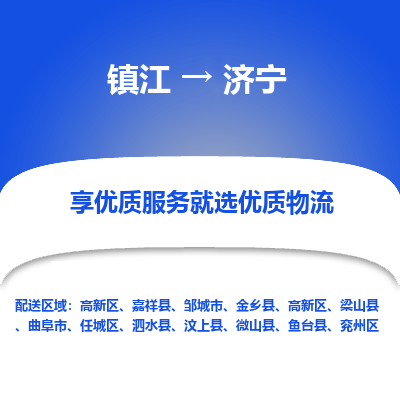 镇江 → 济宁

享优质服务就选优质物流

配送区域：高新区、嘉祥县、邹城市、金乡县、高新区、梁山县、曲阜市、任城区、泗水县、汶上县、微山县、鱼台县、兖州区